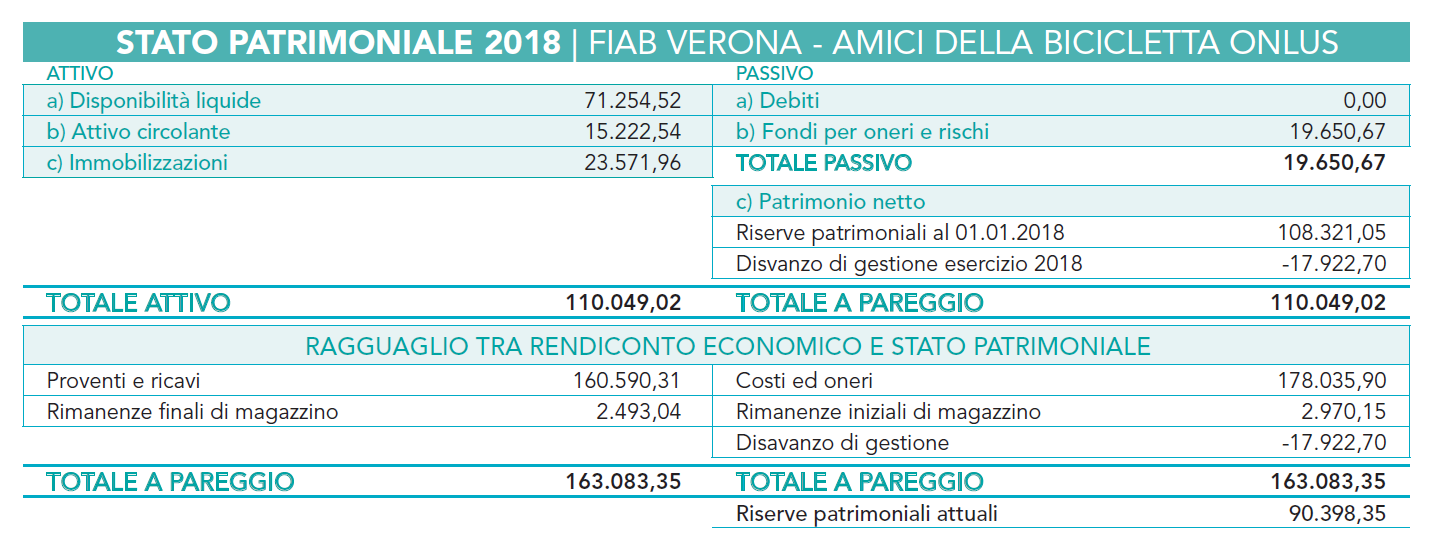 STATO PATRIMONIALE 2018 | FIAB VERONA - AMICI DELLA BICICLETTA ONLUS

| ATTIVO | | PASSIVO | |
|---|---|---|---|
| a) Disponibilità liquide | 71.254,52 | a) Debiti | 0,00 |
| b) Attivo circolante | 15.222,54 | b) Fondi per oneri e rischi | 19.650,67 |
| c) Immobilizzazioni | 23.571,96 | TOTALE PASSIVO | 19.650,67 |
| | | c) Patrimonio netto | |
| | | Riserve patrimoniali al 01.01.2018 | 108.321,05 |
| | | Disvanzo di gestione esercizio 2018 | -17.922,70 |
| TOTALE ATTIVO | 110.049,02 | TOTALE A PAREGGIO | 110.049,02 |

RAGGUAGLIO TRA RENDICONTO ECONOMICO E STATO PATRIMONIALE

| | | | |
|---|---|---|---|
| Proventi e ricavi | 160.590,31 | Costi ed oneri | 178.035,90 |
| Rimanenze finali di magazzino | 2.493,04 | Rimanenze iniziali di magazzino | 2.970,15 |
| | | Disavanzo di gestione | -17.922,70 |
| TOTALE A PAREGGIO | 163.083,35 | TOTALE A PAREGGIO | 163.083,35 |
| | | Riserve patrimoniali attuali | 90.398,35 |